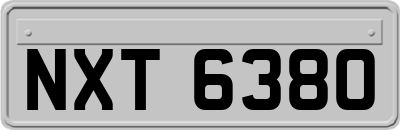 NXT 6380